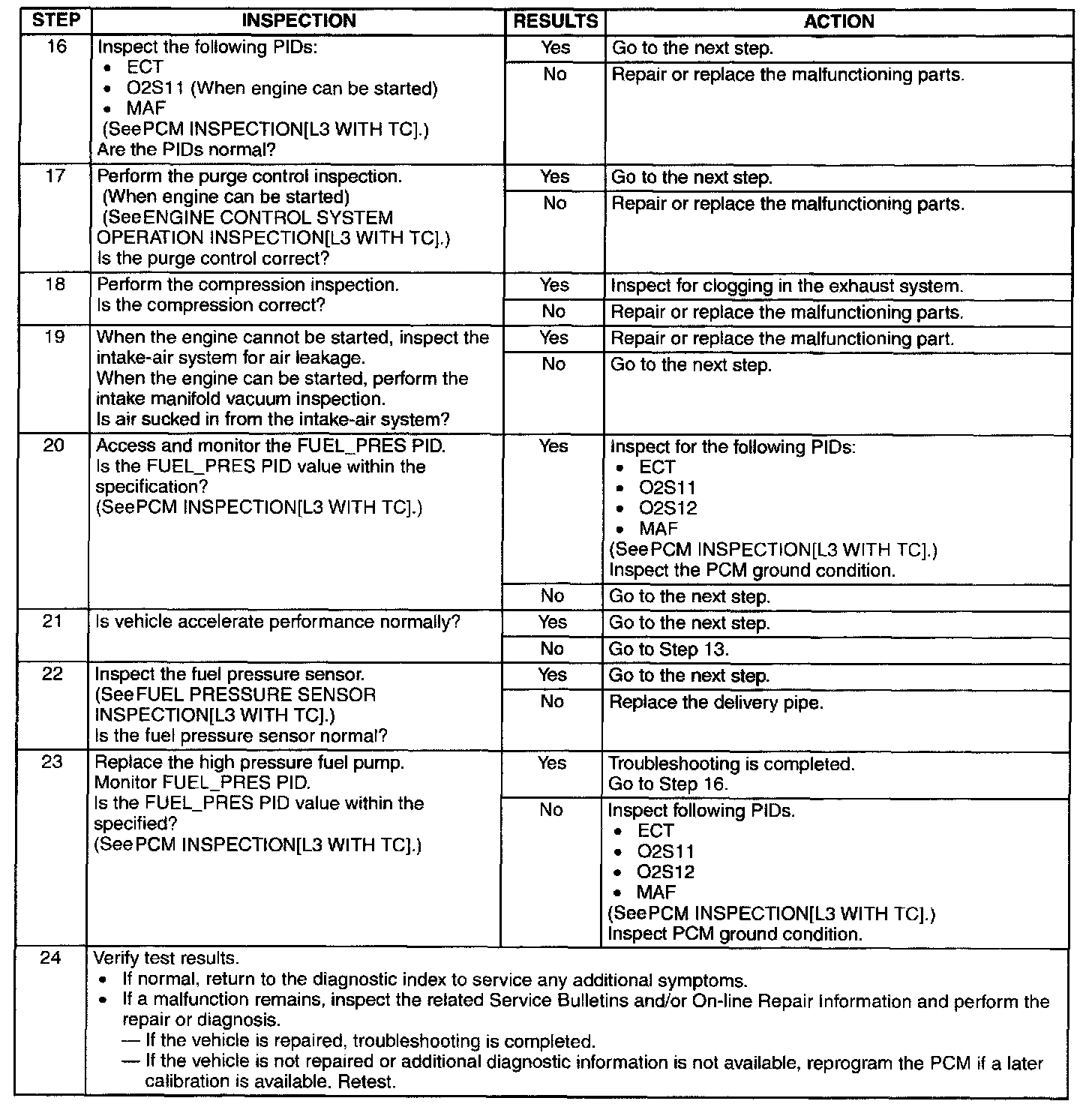 | STEP | INSPECTION | RESULTS | ACTION |
|---|---|---|---|
| 16 | Inspect the following PIDs: • ECT • O2S11 (When engine can be started) • MAF (SeePCM INSPECTION[L3 WITH TC].) Are the PIDs normal? | Yes | Go to the next step. |
| | | No | Repair or replace the malfunctioning parts. |
| 17 | Perform the purge control inspection. (When engine can be started) (SeeENGINE CONTROL SYSTEM OPERATION INSPECTION[L3 WITH TC].) Is the purge control correct? | Yes | Go to the next step. |
| | | No | Repair or replace the malfunctioning parts. |
| 18 | Perform the compression inspection. Is the compression correct? | Yes | Inspect for clogging in the exhaust system. |
| | | No | Repair or replace the malfunctioning parts. |
| 19 | When the engine cannot be started, inspect the intake-air system for air leakage. When the engine can be started, perform the intake manifold vacuum inspection. Is air sucked in from the intake-air system? | Yes | Repair or replace the malfunctioning part. |
| | | No | Go to the next step. |
| 20 | Access and monitor the FUEL_PRES PID. Is the FUEL_PRES PID value within the specification? (SeePCM INSPECTION[L3 WITH TC].) | Yes | Inspect for the following PIDs: • ECT • O2S11 • O2S12 • MAF (SeePCM INSPECTION[L3 WITH TC].) Inspect the PCM ground condition. |
| | | No | Go to the next step. |
| 21 | Is vehicle accelerate performance normally? | Yes | Go to the next step. |
| | | No | Go to Step 13. |
| 22 | Inspect the fuel pressure sensor. (SeeFUEL PRESSURE SENSOR INSPECTION[L3 WITH TC].) Is the fuel pressure sensor normal? | Yes | Go to the next step. |
| | | No | Replace the delivery pipe. |
| 23 | Replace the high pressure fuel pump. Monitor FUEL_PRES PID. Is the FUEL_PRES PID value within the specified? (SeePCM INSPECTION[L3 WITH TC].) | Yes | Troubleshooting is completed. Go to Step 16. |
| | | No | Inspect following PIDs. • ECT • O2S11 • O2S12 • MAF (SeePCM INSPECTION[L3 WITH TC].) Inspect PCM ground condition. |
| 24 | Verify test results. • If normal, return to the diagnostic index to service any additional symptoms. • If a malfunction remains, inspect the related Service Bulletins and/or On-line Repair Information and perform the repair or diagnosis. — If the vehicle is repaired, troubleshooting is completed. — If the vehicle is not repaired or additional diagnostic information is not available, reprogram the PCM if a later calibration is available. Retest. | | |